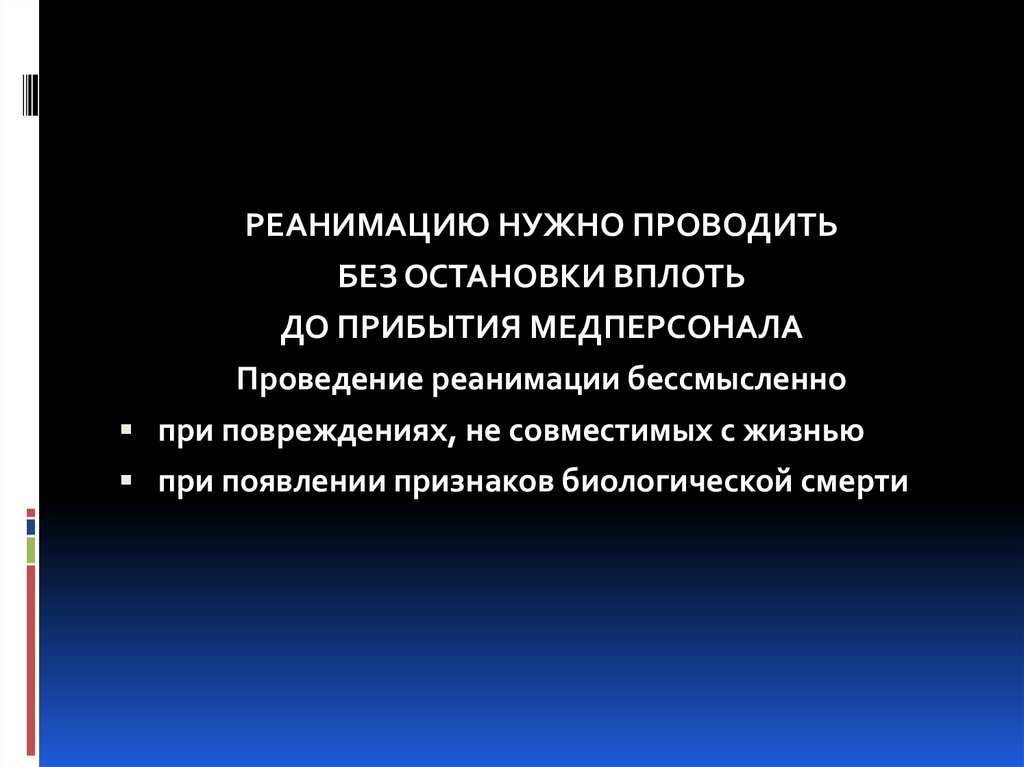 РЕАНИМАЦИЮ НУЖНО ПРОВОДИТЬ
БЕЗ ОСТАНОВКИ ВПЛОТЬ
ДО ПРИБЫТИЯ МЕДПЕРСОНАЛА

Проведение реанимации бессмысленно

• при повреждениях, не совместимых с жизнью
• при появлении признаков биологической смерти